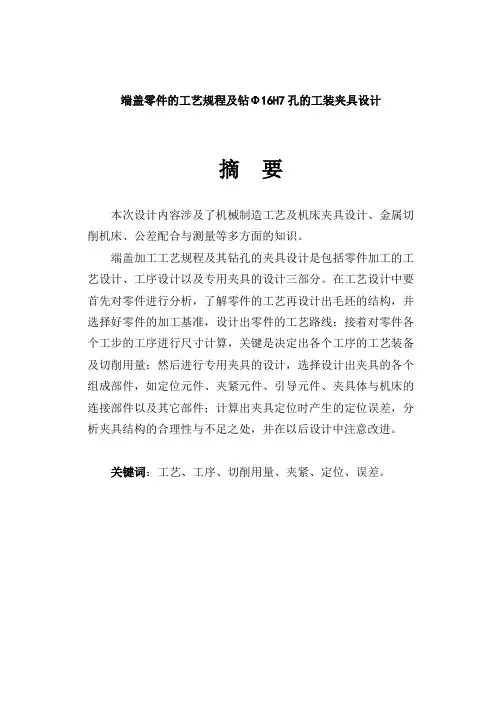 端盖零件的工艺规程及钻Φ16H7孔的工装夹具设计

摘 要

本次设计内容涉及了机械制造工艺及机床夹具设计、金属切削机床、公差配合与测量等多方面的知识。

端盖加工工艺规程及其钻孔的夹具设计是包括零件加工的工艺设计、工序设计以及专用夹具的设计三部分。在工艺设计中要首先对零件进行分析，了解零件的工艺再设计出毛坯的结构，并选择好零件的加工基准，设计出零件的工艺路线；接着对零件各个工步的工序进行尺寸计算，关键是决定出各个工序的工艺装备及切削用量；然后进行专用夹具的设计，选择设计出夹具的各个组成部件，如定位元件、夹紧元件、引导元件、夹具体与机床的连接部件以及其它部件；计算出夹具定位时产生的定位误差，分析夹具结构的合理性与不足之处，并在以后设计中注意改进。

关键词：工艺、工序、切削用量、夹紧、定位、误差。